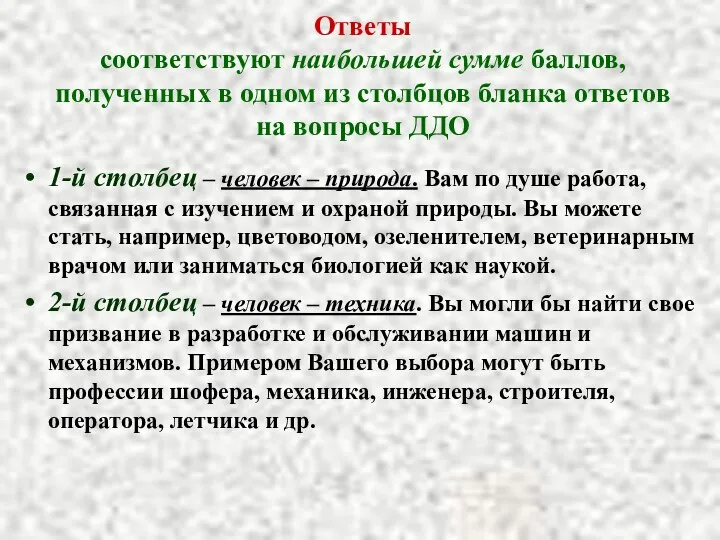 Ответы
соответствуют наибольшей сумме баллов, полученных в одном из столбцов бланка ответов на вопросы ДДО

• 1-й столбец – человек – природа. Вам по душе работа, связанная с изучением и охраной природы. Вы можете стать, например, цветоводом, озеленителем, ветеринарным врачом или заниматься биологией как наукой.

• 2-й столбец – человек – техника. Вы могли бы найти свое призвание в разработке и обслуживании машин и механизмов. Примером Вашего выбора могут быть профессии шофера, механика, инженера, строителя, оператора, летчика и др.